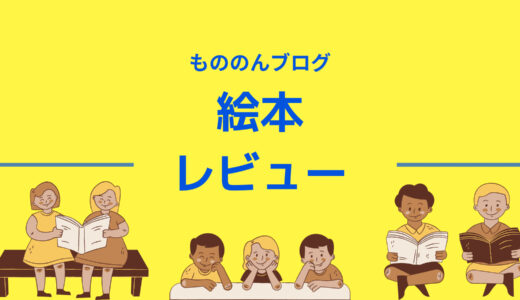 もののんブログ

絵本
レビュー